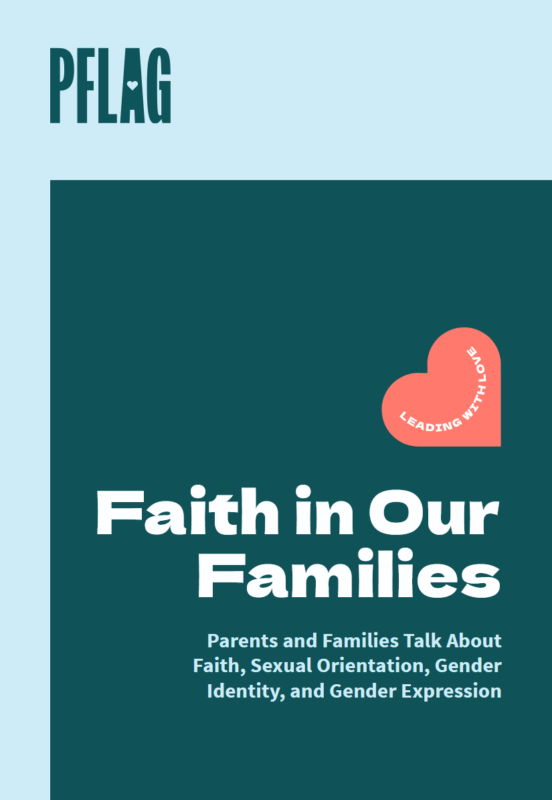 PFLAG

LEADING WITH LOVE

Faith in Our Families

Parents and Families Talk About Faith, Sexual Orientation, Gender Identity, and Gender Expression